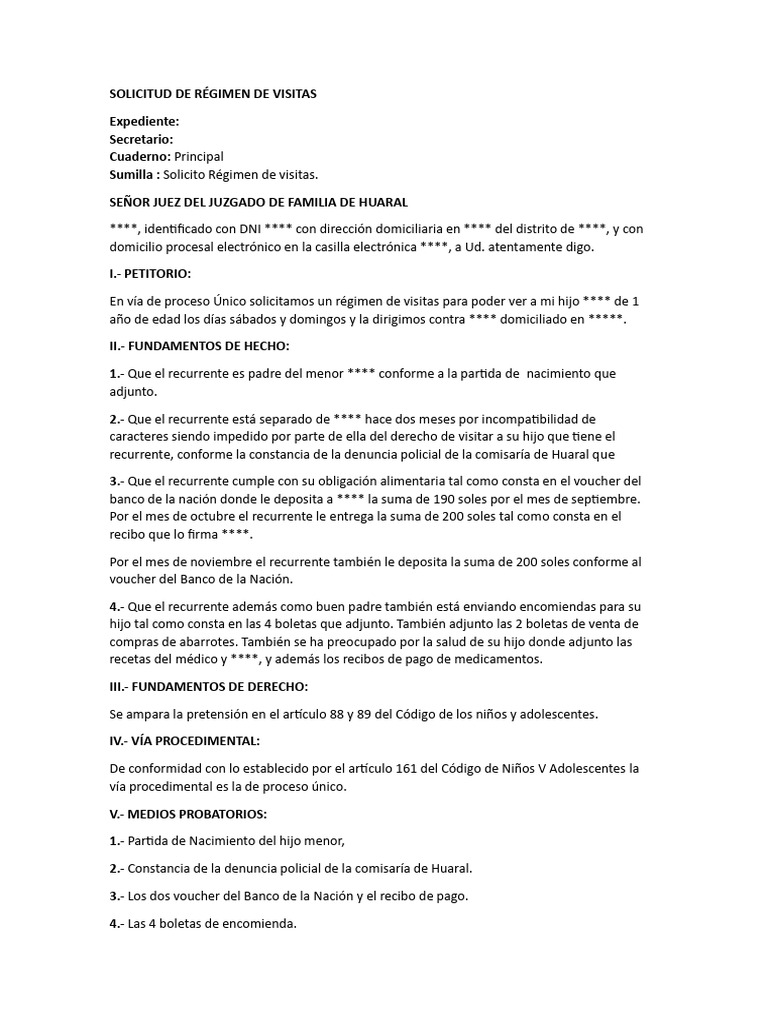 SOLICITUD DE RÉGIMEN DE VISITAS

Expediente:
Secretario:
Cuaderno: Principal
Sumilla : Solicito Régimen de visitas.

SEÑOR JUEZ DEL JUZGADO DE FAMILIA DE HUARAL

****, identificado con DNI **** con dirección domiciliaria en **** del distrito de ****, y con domicilio procesal electrónico en la casilla electrónica ****, a Ud. atentamente digo.

I.- PETITORIO:

En vía de proceso Único solicitamos un régimen de visitas para poder ver a mi hijo **** de 1 año de edad los días sábados y domingos y la dirigimos contra **** domiciliado en *****.

II.- FUNDAMENTOS DE HECHO:

1.- Que el recurrente es padre del menor **** conforme a la partida de nacimiento que adjunto.

2.- Que el recurrente está separado de **** hace dos meses por incompatibilidad de caracteres siendo impedido por parte de ella del derecho de visitar a su hijo que tiene el recurrente, conforme la constancia de la denuncia policial de la comisaría de Huaral que

3.- Que el recurrente cumple con su obligación alimentaria tal como consta en el voucher del banco de la nación donde le deposita a **** la suma de 190 soles por el mes de septiembre. Por el mes de octubre el recurrente le entrega la suma de 200 soles tal como consta en el recibo que lo firma ****.

Por el mes de noviembre el recurrente también le deposita la suma de 200 soles conforme al voucher del Banco de la Nación.

4.- Que el recurrente además como buen padre también está enviando encomiendas para su hijo tal como consta en las 4 boletas que adjunto. También adjunto las 2 boletas de venta de compras de abarrotes. También se ha preocupado por la salud de su hijo donde adjunto las recetas del médico y ****, y además los recibos de pago de medicamentos.

III.- FUNDAMENTOS DE DERECHO:

Se ampara la pretensión en el artículo 88 y 89 del Código de los niños y adolescentes.

IV.- VÍA PROCEDIMENTAL:

De conformidad con lo establecido por el artículo 161 del Código de Niños V Adolescentes la vía procedimental es la de proceso único.

V.- MEDIOS PROBATORIOS:

1.- Partida de Nacimiento del hijo menor,

2.- Constancia de la denuncia policial de la comisaría de Huaral.

3.- Los dos voucher del Banco de la Nación y el recibo de pago.

4.- Las 4 boletas de encomienda.